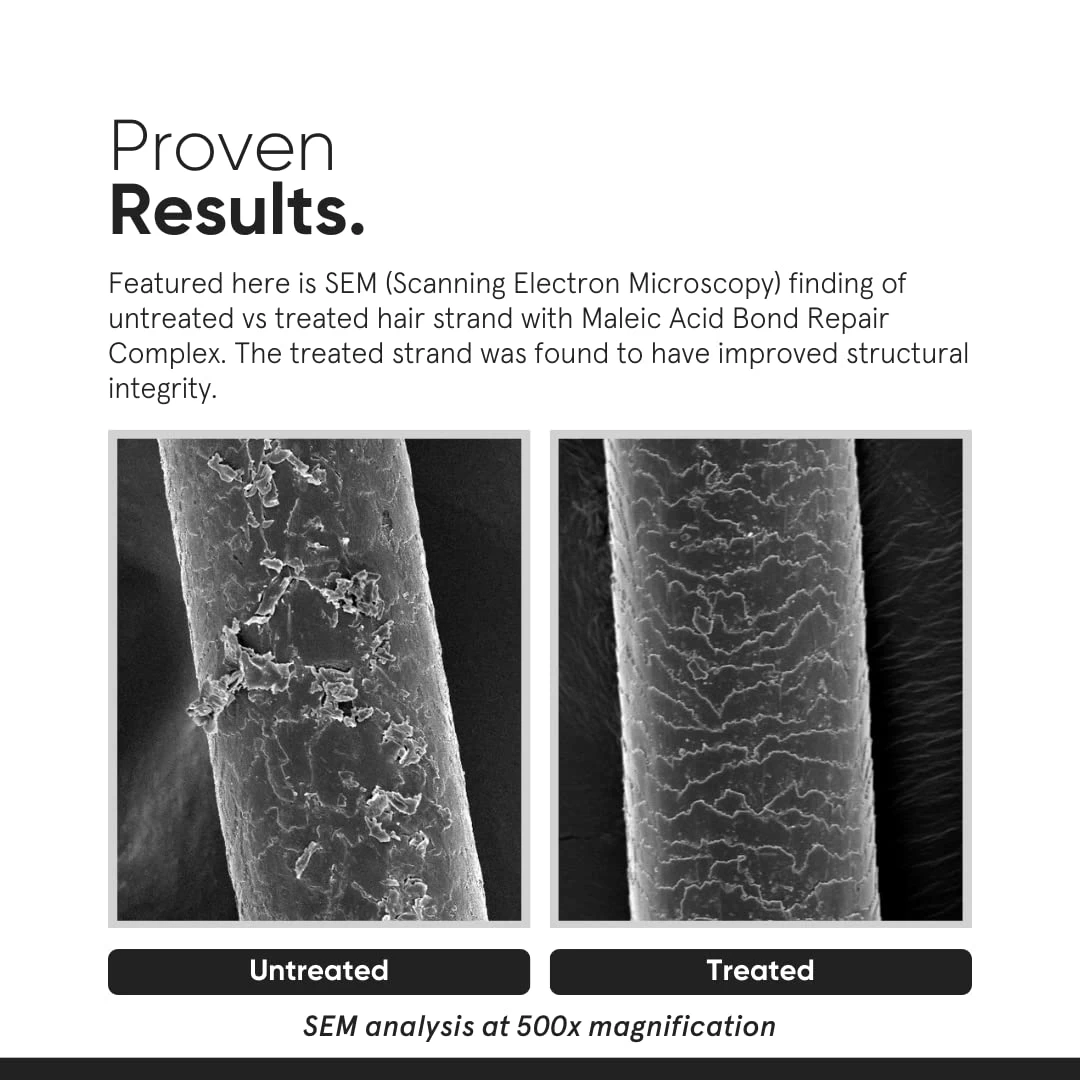 Proven
Results.

Featured here is SEM (Scanning Electron Microscopy) finding of untreated vs treated hair strand with Maleic Acid Bond Repair Complex. The treated strand was found to have improved structural integrity.

Untreated

Treated

SEM analysis at 500x magnification